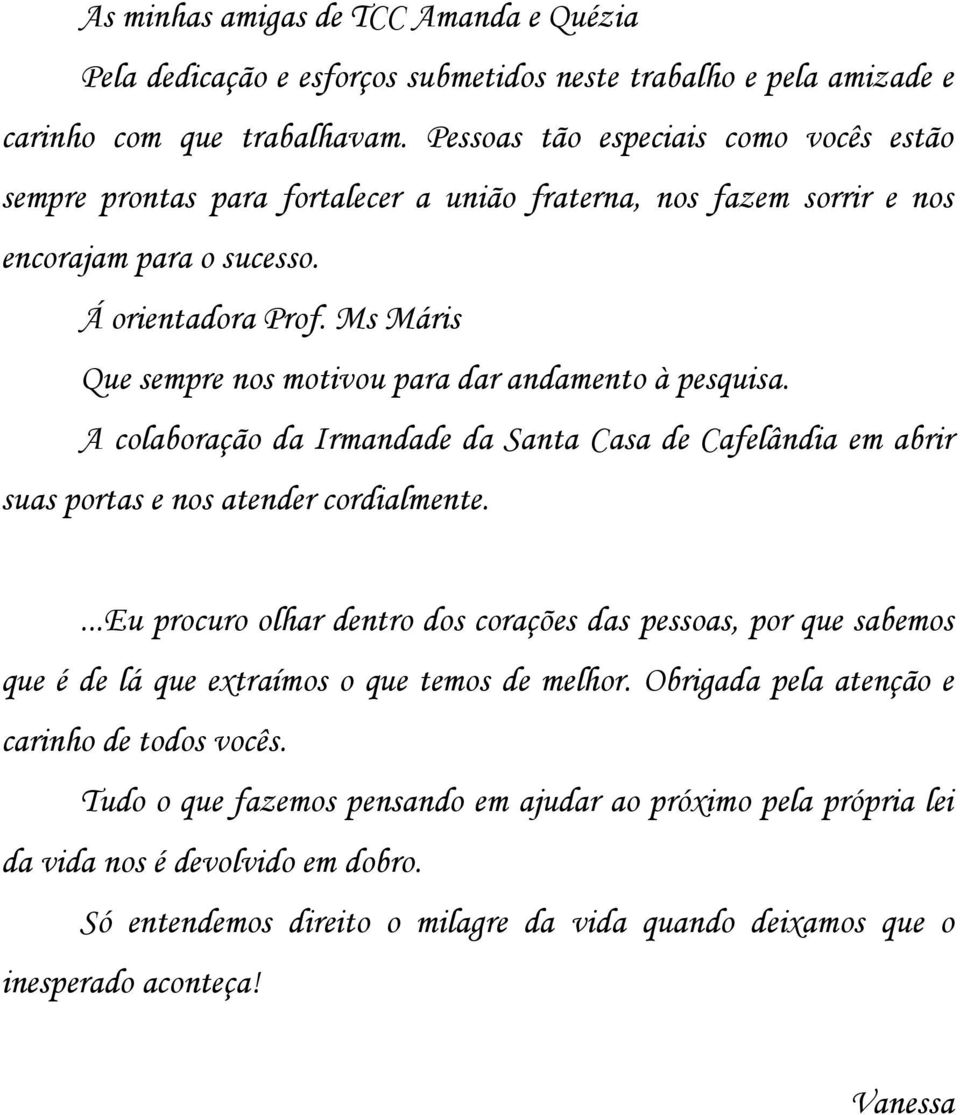 As minhas amigas de TCC Amanda e Quézia

Pela dedicação e esforços submetidos neste trabalho e pela amizade e carinho com que trabalhavam. Pessoas tão especiais como vocês estão sempre prontas para fortalecer a união fraterna, nos fazem sorrir e nos encorajam para o sucesso.

Á orientadora Prof. Ms Máris

Que sempre nos motivou para dar andamento à pesquisa.

A colaboração da Irmandade da Santa Casa de Cafelândia em abrir suas portas e nos atender cordialmente.

...Eu procuro olhar dentro dos corações das pessoas, por que sabemos que é de lá que extraímos o que temos de melhor. Obrigada pela atenção e carinho de todos vocês.

Tudo o que fazemos pensando em ajudar ao próximo pela própria lei da vida nos é devolvido em dobro.

Só entendemos direito o milagre da vida quando deixamos que o inesperado aconteça!

Vanessa